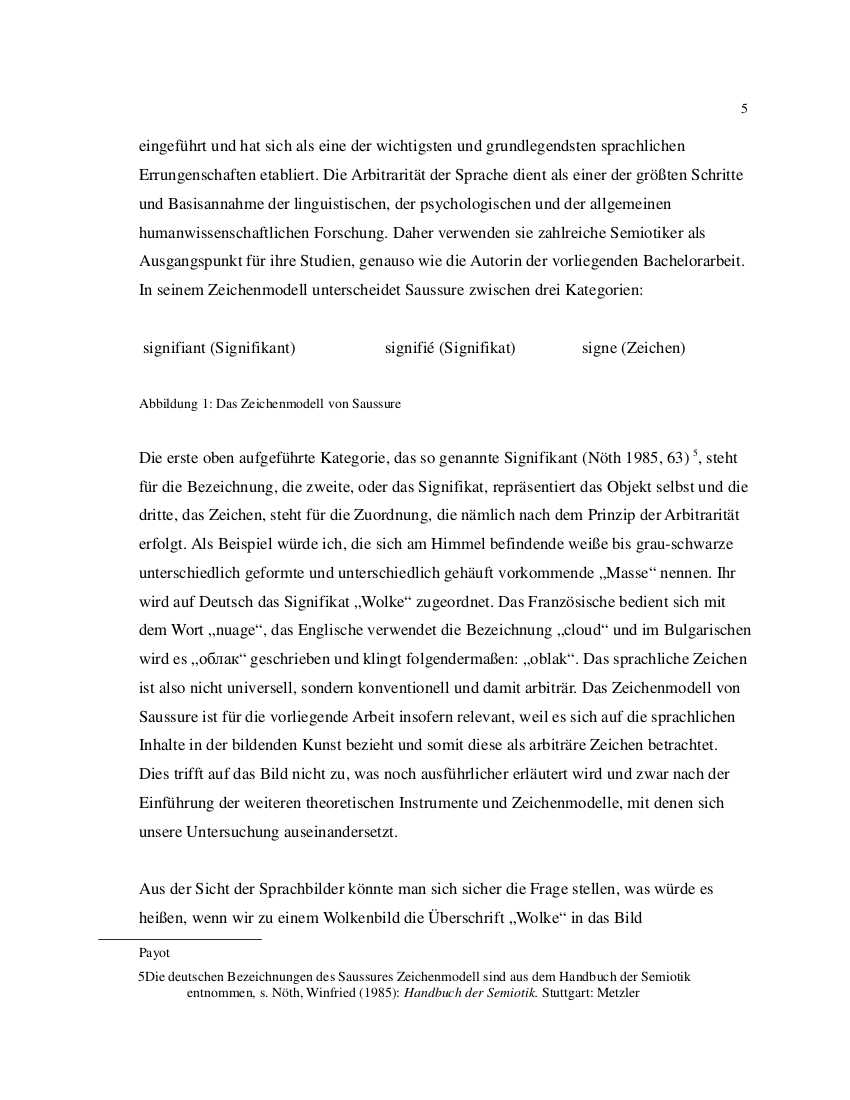 5

eingeführt und hat sich als eine der wichtigsten und grundlegendsten sprachlichen Errungenschaften etabliert. Die Arbitrarität der Sprache dient als einer der größten Schritte und Basisannahme der linguistischen, der psychologischen und der allgemeinen humanwissenschaftlichen Forschung. Daher verwenden sie zahlreiche Semiotiker als Ausgangspunkt für ihre Studien, genauso wie die Autorin der vorliegenden Bachelorarbeit. In seinem Zeichenmodell unterscheidet Saussure zwischen drei Kategorien:

signifiant (Signifikant) signifié (Signifikat) signe (Zeichen)

Abbildung 1: Das Zeichenmodell von Saussure

Die erste oben aufgeführte Kategorie, das so genannte Signifikant (Nöth 1985, 63) $^5$, steht für die Bezeichnung, die zweite, oder das Signifikat, repräsentiert das Objekt selbst und die dritte, das Zeichen, steht für die Zuordnung, die nämlich nach dem Prinzip der Arbitrarität erfolgt. Als Beispiel würde ich, die sich am Himmel befindende weiße bis grau-schwarze unterschiedlich geformte und unterschiedlich gehäuft vorkommende „Masse“ nennen. Ihr wird auf Deutsch das Signifikat „Wolke“ zugeordnet. Das Französische bedient sich mit dem Wort „nuage“, das Englische verwendet die Bezeichnung „cloud“ und im Bulgarischen wird es „облак“ geschrieben und klingt folgendermaßen: „oblak“. Das sprachliche Zeichen ist also nicht universell, sondern konventionell und damit arbiträr. Das Zeichenmodell von Saussure ist für die vorliegende Arbeit insofern relevant, weil es sich auf die sprachlichen Inhalte in der bildenden Kunst bezieht und somit diese als arbiträre Zeichen betrachtet. Dies trifft auf das Bild nicht zu, was noch ausführlicher erläutert wird und zwar nach der Einführung der weiteren theoretischen Instrumente und Zeichenmodelle, mit denen sich unsere Untersuchung auseinandersetzt.

Aus der Sicht der Sprachbilder könnte man sich sicher die Frage stellen, was würde es heißen, wenn wir zu einem Wolkenbild die Überschrift „Wolke“ in das Bild

Payot

5Die deutschen Bezeichnungen des Saussures Zeichenmodell sind aus dem Handbuch der Semiotik entnommen, s. Nöth, Winfried (1985): Handbuch der Semiotik. Stuttgart: Metzler